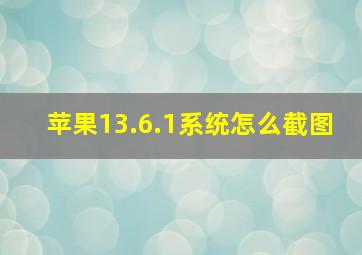 苹果13.6.1系统怎么截图